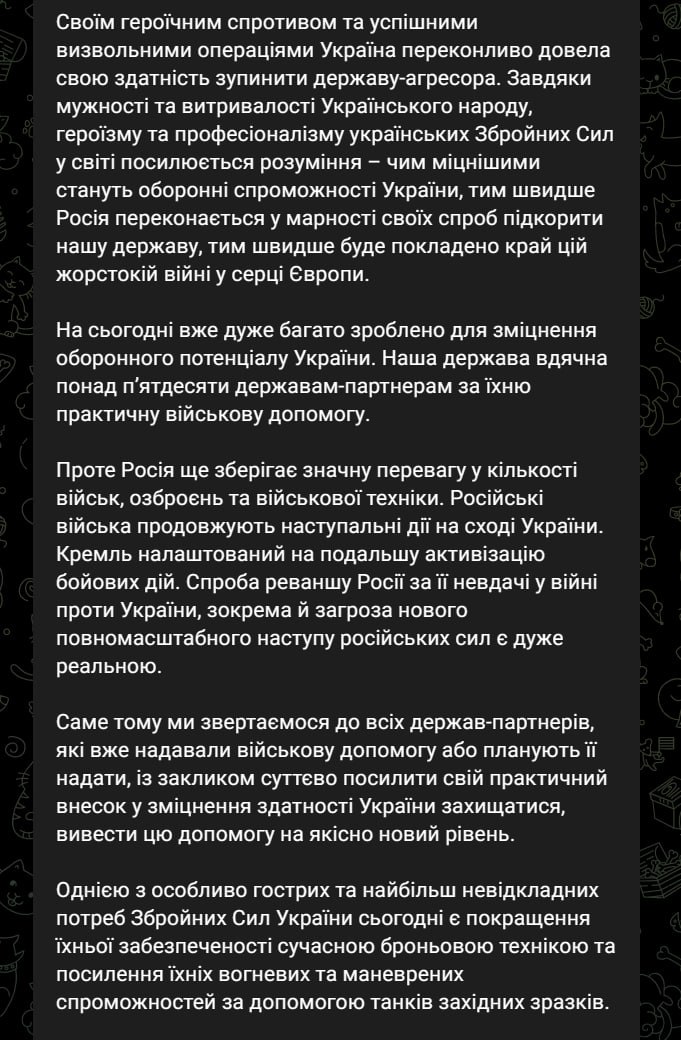 Своїм героїчним спротивом та успішними визвольними операціями Україна переконливо довела свою здатність зупинити державу-агресора. Завдяки мужності та витривалості Українського народу, героїзму та професіоналізму українських Збройних Сил у світі посилюється розуміння – чим міцнішими стануть оборонні спроможності України, тим швидше Росія переконається у марності своїх спроб підкорити нашу державу, тим швидше буде покладено край цій жорстокій війні у серці Європи.

На сьогодні вже дуже багато зроблено для зміцнення оборонного потенціалу України. Наша держава вдячна понад п'ятдесяти державам-партнерам за їхню практичну військову допомогу.

Проте Росія ще зберігає значну перевагу у кількості військ, озброєнь та військової техніки. Російські війська продовжують наступальні дії на сході України. Кремль налаштований на подальшу активізацію бойових дій. Спроба реваншу Росії за її невдачі у війні проти України, зокрема й загроза нового повномасштабного наступу російських сил є дуже реальною.

Саме тому ми звертаємося до всіх держав-партнерів, які вже надавали військову допомогу або планують її надати, із закликом суттєво посилити свій практичний внесок у зміцнення здатності України захищатися, вивести цю допомогу на якісно новий рівень.

Однією з особливо гострих та найбільш невідкладних потреб Збройних Сил України сьогодні є покращення їхньої забезпеченості сучасною броньовою технікою та посилення їхніх вогневих та маневрених спроможностей за допомогою танків західних зразків.